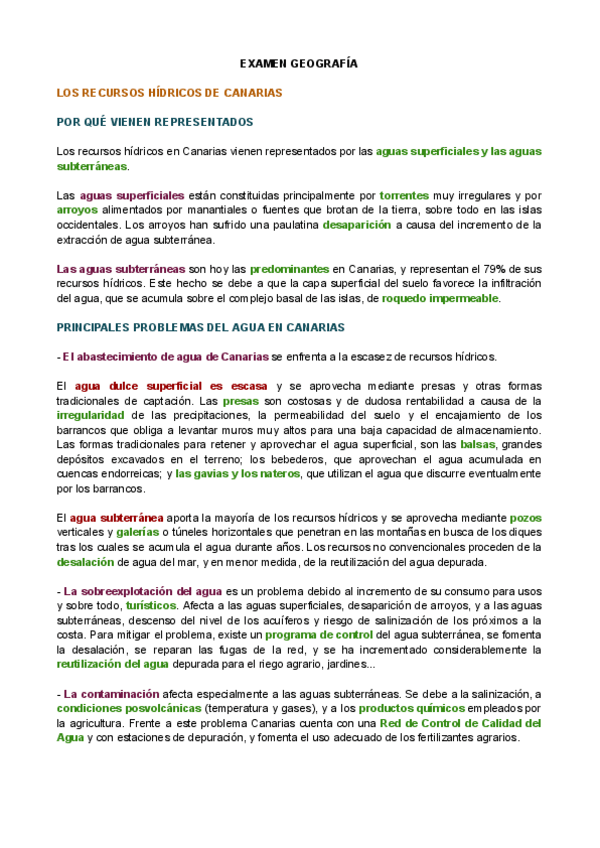 EXAMEN GEOGRAFÍA

LOS RECURSOS HÍDRICOS DE CANARIAS

POR QUÉ VIENEN REPRESENTADOS

Los recursos hídricos en Canarias vienen representados por las aguas superficiales y las aguas subterráneas.

Las aguas superficiales están constituidas principalmente por torrentes muy irregulares y por arroyos alimentados por manantiales o fuentes que brotan de la tierra, sobre todo en las islas occidentales. Los arroyos han sufrido una paulatina desaparición a causa del incremento de la extracción de agua subterránea.

Las aguas subterráneas son hoy las predominantes en Canarias, y representan el 79% de sus recursos hídricos. Este hecho se debe a que la capa superficial del suelo favorece la infiltración del agua, que se acumula sobre el complejo basal de las islas, de roquedo impermeable.

PRINCIPALES PROBLEMAS DEL AGUA EN CANARIAS

- El abastecimiento de agua de Canarias se enfrenta a la escasez de recursos hídricos.

El agua dulce superficial es escasa y se aprovecha mediante presas y otras formas tradicionales de captación. Las presas son costosas y de dudosa rentabilidad a causa de la irregularidad de las precipitaciones, la permeabilidad del suelo y el encajamiento de los barrancos que obliga a levantar muros muy altos para una baja capacidad de almacenamiento. Las formas tradicionales para retener y aprovechar el agua superficial, son las balsas, grandes depósitos excavados en el terreno; los bebederos, que aprovechan el agua acumulada en cuencas endorreicas; y las gavias y los nateros, que utilizan el agua que discurre eventualmente por los barrancos.

El agua subterránea aporta la mayoría de los recursos hídricos y se aprovecha mediante pozos verticales y galerías o túneles horizontales que penetran en las montañas en busca de los diques tras los cuales se acumula el agua durante años. Los recursos no convencionales proceden de la desalación de agua del mar, y en menor medida, de la reutilización del agua depurada.

- La sobreexplotación del agua es un problema debido al incremento de su consumo para usos y sobre todo, turísticos. Afecta a las aguas superficiales, desaparición de arroyos, y a las aguas subterráneas, descenso del nivel de los acuíferos y riesgo de salinización de los próximos a la costa. Para mitigar el problema, existe un programa de control del agua subterránea, se fomenta la desalación, se reparan las fugas de la red, y se ha incrementado considerablemente la reutilización del agua depurada para el riego agrario, jardines...

- La contaminación afecta especialmente a las aguas subterráneas. Se debe a la salinización, a condiciones posvolcánicas (temperatura y gases), y a los productos químicos empleados por la agricultura. Frente a este problema Canarias cuenta con una Red de Control de Calidad del Agua y con estaciones de depuración, y fomenta el uso adecuado de los fertilizantes agrarios.